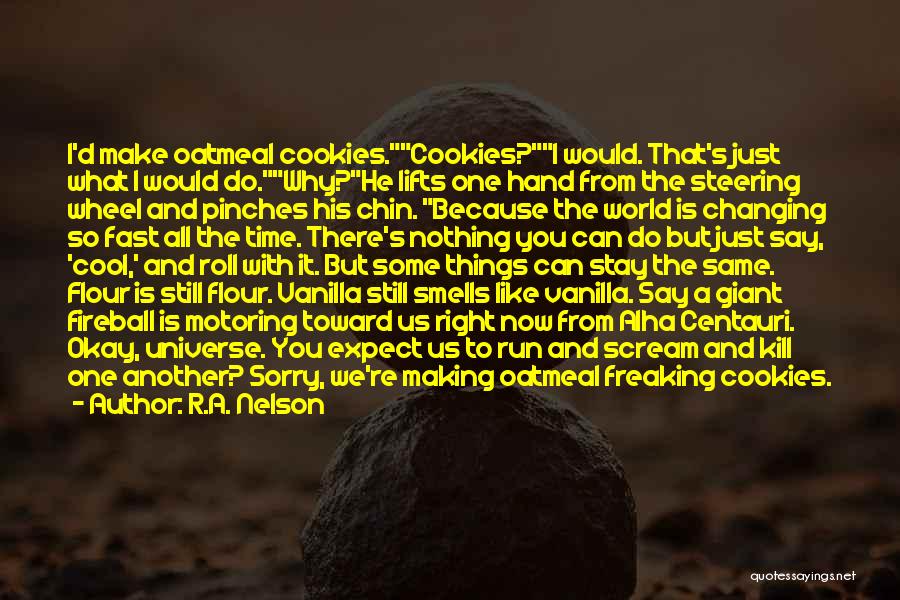 I'd make oatmeal cookies.""Cookies?""I would. That's just what I would do.""Why?"He lifts one hand from the steering wheel and pinches his chin. "Because the world is changing so fast all the time. There's nothing you can do but just say, 'cool,' and roll with it. But some things can stay the same. Flour is still flour. Vanilla still smells like vanilla. Say a giant fireball is motoring toward us right now from Alha Centauri. Okay, universe. You expect us to run and scream and kill one another? Sorry, we're making oatmeal freaking cookies.
- Author: R.A. Nelson

quotessayings.net